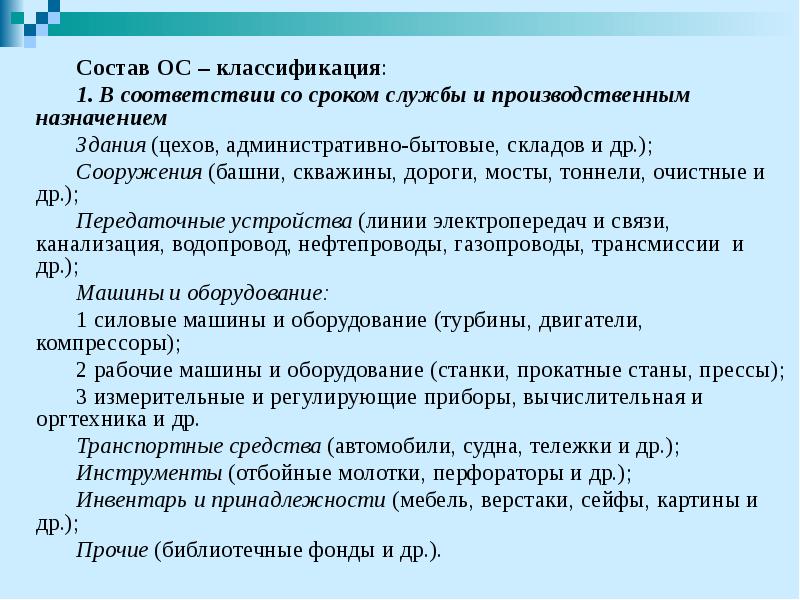 Состав ОС – классификация:

1. В соответствии со сроком службы и производственным назначением

Здания (цехов, административно-бытовые, складов и др.);

Сооружения (башни, скважины, дороги, мосты, тоннели, очистные и др.);

Передаточные устройства (линии электропередач и связи, канализация, водопровод, нефтепроводы, газопроводы, трансмиссии и др.);

Машины и оборудование:

1 силовые машины и оборудование (турбины, двигатели, компрессоры);

2 рабочие машины и оборудование (станки, прокатные станы, прессы);

3 измерительные и регулирующие приборы, вычислительная и оргтехника и др.

Транспортные средства (автомобили, судна, тележки и др.);

Инструменты (отбойные молотки, перфораторы и др.);

Инвентарь и принадлежности (мебель, верстаки, сейфы, картины и др.);

Прочие (библиотечные фонды и др.).